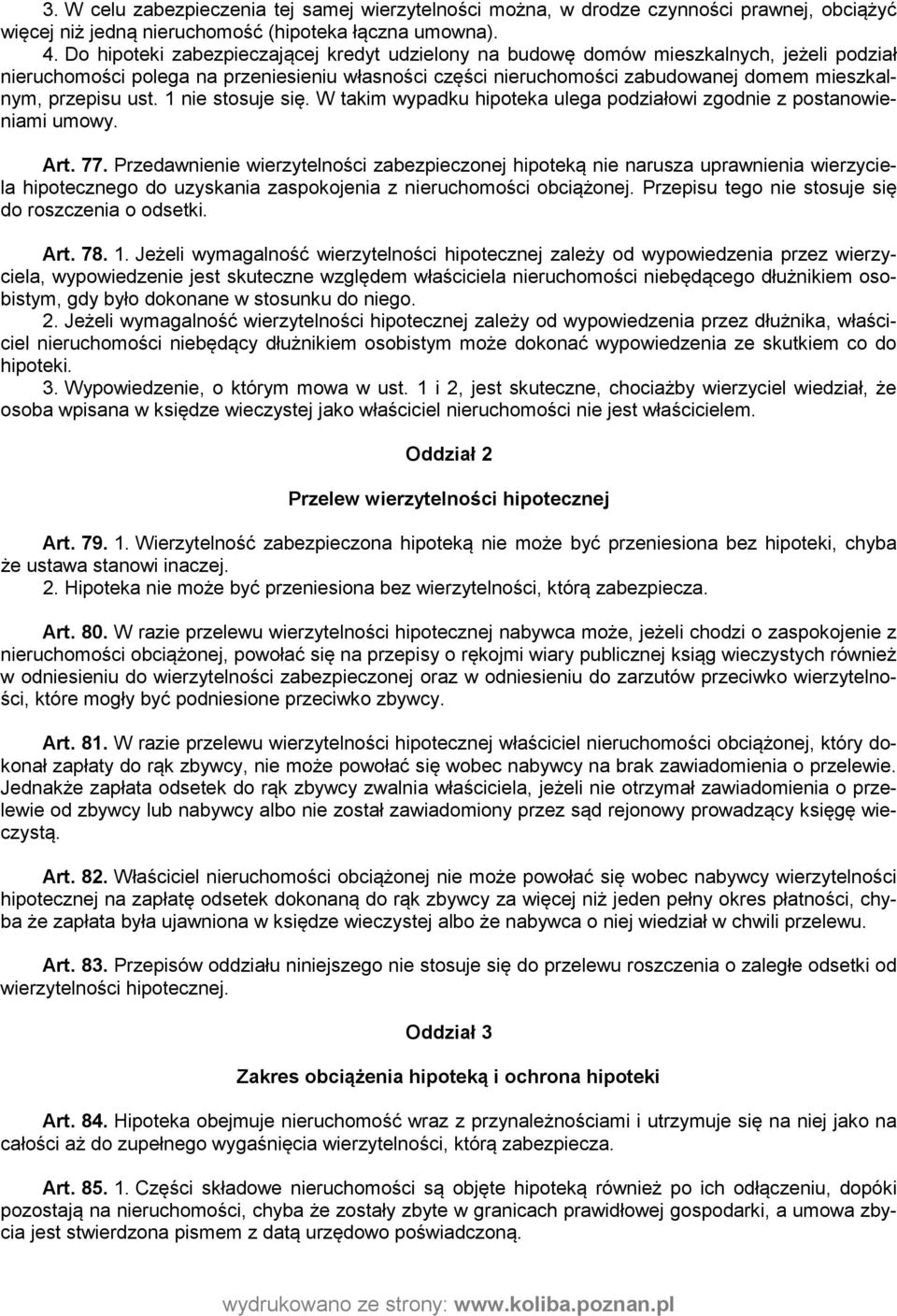 3. W celu zabezpieczenia tej samej wierzytelności można, w drodze czynności prawnej, obciążyć więcej niż jedną nieruchomość (hipoteka łączna umowna).
4. Do hipoteki zabezpieczającej kredyt udzielony na budowę domów mieszkalnych, jeżeli podział nieruchomości polega na przeniesieniu własności części nieruchomości zabudowanej domem mieszkalnym, przepisu ust. 1 nie stosuje się. W takim wypadku hipoteka ulega podziałowi zgodnie z postanowieniami umowy.

Art. 77. Przedawnienie wierzytelności zabezpieczonej hipoteką nie narusza uprawnienia wierzyciela hipotecznego do uzyskania zaspokojenia z nieruchomości obciążonej. Przepisu tego nie stosuje się do roszczenia o odsetki.

Art. 78. 1. Jeżeli wymagalność wierzytelności hipotecznej zależy od wypowiedzenia przez wierzyciela, wypowiedzenie jest skuteczne względem właściciela nieruchomości niebędącego dłużnikiem osobistym, gdy było dokonane w stosunku do niego.
2. Jeżeli wymagalność wierzytelności hipotecznej zależy od wypowiedzenia przez dłużnika, właściciel nieruchomości niebędący dłużnikiem osobistym może dokonać wypowiedzenia ze skutkiem co do hipoteki.
3. Wypowiedzenie, o którym mowa w ust. 1 i 2, jest skuteczne, chociażby wierzyciel wiedział, że osoba wpisana w księdze wieczystej jako właściciel nieruchomości nie jest właścicielem.

Oddział 2

Przelew wierzytelności hipotecznej

Art. 79. 1. Wierzytelność zabezpieczona hipoteką nie może być przeniesiona bez hipoteki, chyba że ustawa stanowi inaczej.
2. Hipoteka nie może być przeniesiona bez wierzytelności, którą zabezpiecza.

Art. 80. W razie przelewu wierzytelności hipotecznej nabywca może, jeżeli chodzi o zaspokojenie z nieruchomości obciążonej, powołać się na przepisy o rękojmi wiary publicznej ksiąg wieczystych również w odniesieniu do wierzytelności zabezpieczonej oraz w odniesieniu do zarzutów przeciwko wierzytelności, które mogły być podniesione przeciwko zbywcy.

Art. 81. W razie przelewu wierzytelności hipotecznej właściciel nieruchomości obciążonej, który dokonał zapłaty do rąk zbywcy, nie może powołać się wobec nabywcy na brak zawiadomienia o przelewie. Jednakże zapłata odsetek do rąk zbywcy zwalnia właściciela, jeżeli nie otrzymał zawiadomienia o przelewie od zbywcy lub nabywcy albo nie został zawiadomiony przez sąd rejonowy prowadzący księgę wieczystą.

Art. 82. Właściciel nieruchomości obciążonej nie może powołać się wobec nabywcy wierzytelności hipotecznej na zapłatę odsetek dokonaną do rąk zbywcy za więcej niż jeden pełny okres płatności, chyba że zapłata była ujawniona w księdze wieczystej albo że nabywca o niej wiedział w chwili przelewu.

Art. 83. Przepisów oddziału niniejszego nie stosuje się do przelewu roszczenia o zaległe odsetki od wierzytelności hipotecznej.

Oddział 3

Zakres obciążenia hipoteką i ochrona hipoteki

Art. 84. Hipoteka obejmuje nieruchomość wraz z przynależnościami i utrzymuje się na niej jako na całości aż do zupełnego wygaśnięcia wierzytelności, którą zabezpiecza.

Art. 85. 1. Części składowe nieruchomości są objęte hipoteką również po ich odłączeniu, dopóki pozostają na nieruchomości, chyba że zostały zbyte w granicach prawidłowej gospodarki, a umowa zbycia jest stwierdzona pismem z datą urzędowo poświadczoną.

wydrukowano ze strony: www.koliba.poznan.pl